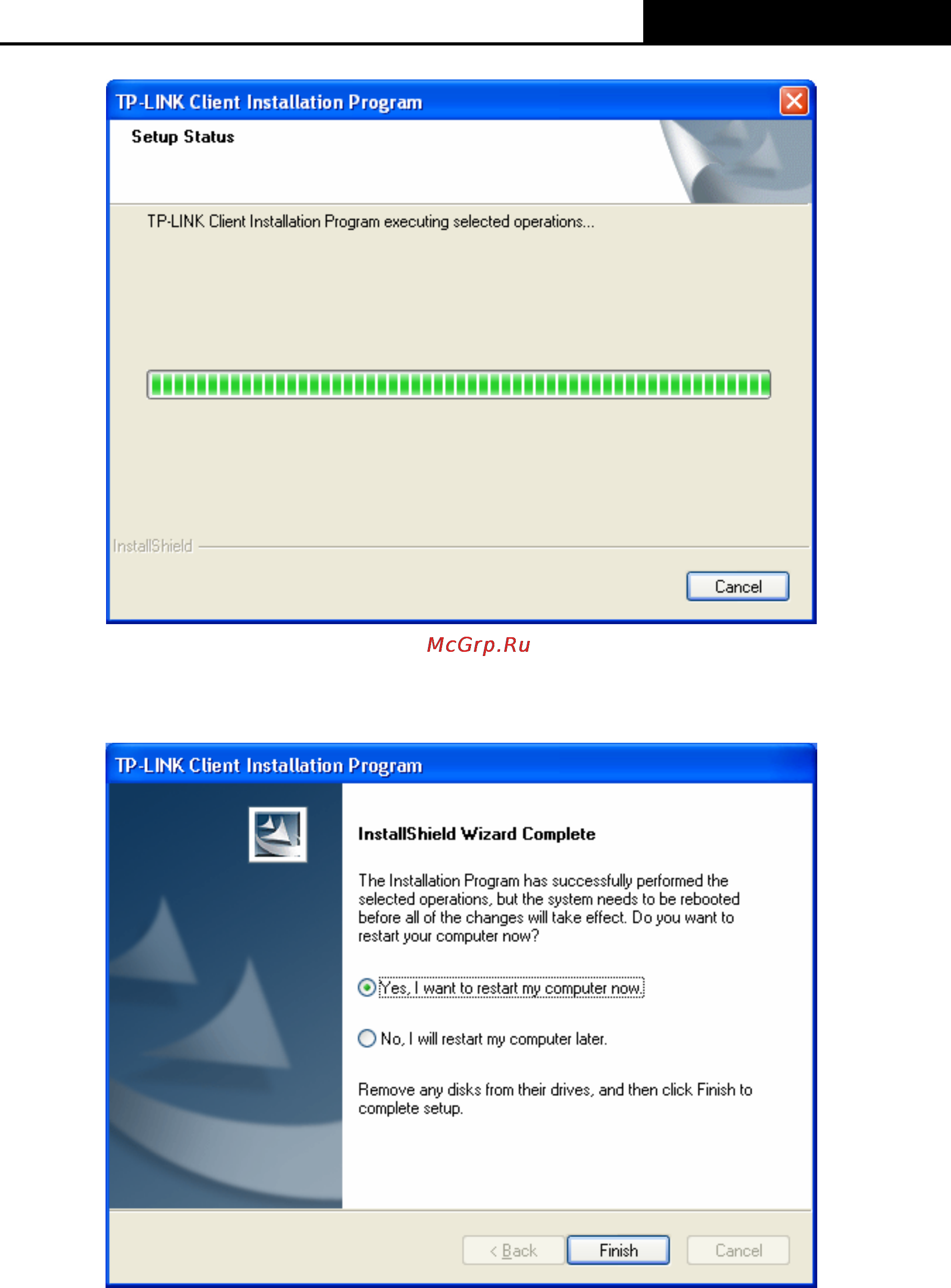 TP-LINK Client Installation Program

Setup Status

TP-LINK Client Installation Program executing selected operations...

InstallShield

Cancel

McGrp.Ru

TP-LINK Client Installation Program

InstallShield Wizard Complete

The Installation Program has successfully performed the selected operations, but the system needs to be rebooted before all of the changes will take effect. Do you want to restart your computer now?

Yes, I want to restart my computer now.

No, I will restart my computer later.

Remove any disks from their drives, and then click Finish to complete setup.

< Back

Finish

Cancel